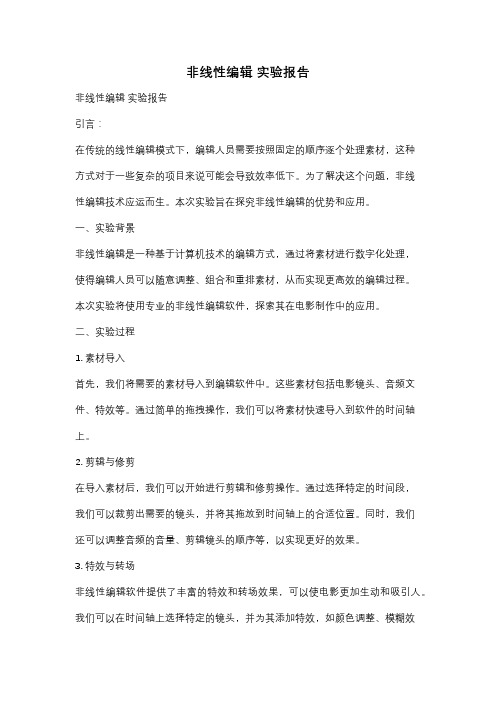 非线性编辑 实验报告

非线性编辑 实验报告

引言：

在传统的线性编辑模式下，编辑人员需要按照固定的顺序逐个处理素材，这种方式对于一些复杂的项目来说可能会导致效率低下。为了解决这个问题，非线性编辑技术应运而生。本次实验旨在探究非线性编辑的优势和应用。

一、实验背景

非线性编辑是一种基于计算机技术的编辑方式，通过将素材进行数字化处理，使得编辑人员可以随意调整、组合和重排素材，从而实现更高效的编辑过程。本次实验将使用专业的非线性编辑软件，探索其在电影制作中的应用。

二、实验过程

1. 素材导入

首先，我们将需要的素材导入到编辑软件中。这些素材包括电影镜头、音频文件、特效等。通过简单的拖拽操作，我们可以将素材快速导入到软件的时间轴上。

2. 剪辑与修剪

在导入素材后，我们可以开始进行剪辑和修剪操作。通过选择特定的时间段，我们可以裁剪出需要的镜头，并将其拖放到时间轴上的合适位置。同时，我们还可以调整音频的音量、剪辑镜头的顺序等，以实现更好的效果。

3. 特效与转场

非线性编辑软件提供了丰富的特效和转场效果，可以使电影更加生动和吸引人。我们可以在时间轴上选择特定的镜头，并为其添加特效，如颜色调整、模糊效